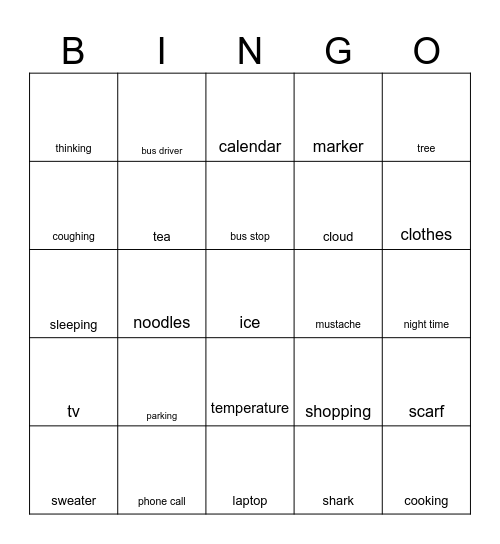 | B | I | N | G | O |
|---|---|---|---|---|
| thinking | bus driver | calendar | marker | tree |
| coughing | tea | bus stop | cloud | clothes |
| sleeping | noodles | ice | mustache | night time |
| tv | parking | temperature | shopping | scarf |
| sweater | phone call | laptop | shark | cooking |